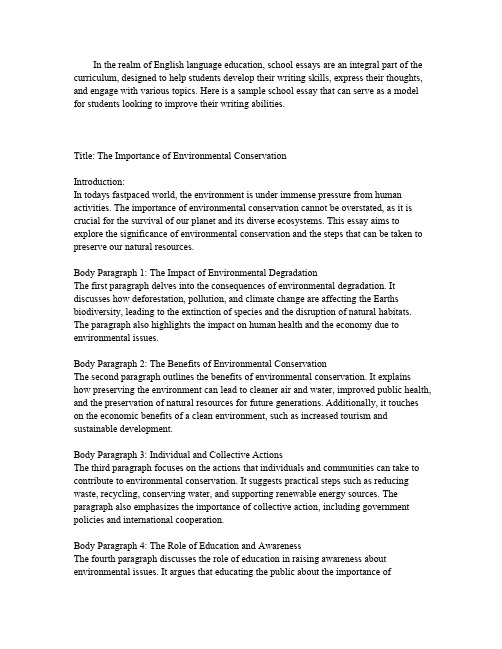 In the realm of English language education, school essays are an integral part of the curriculum, designed to help students develop their writing skills, express their thoughts, and engage with various topics. Here is a sample school essay that can serve as a model for students looking to improve their writing abilities.

Title: The Importance of Environmental Conservation

Introduction:
In todays fastpaced world, the environment is under immense pressure from human activities. The importance of environmental conservation cannot be overstated, as it is crucial for the survival of our planet and its diverse ecosystems. This essay aims to explore the significance of environmental conservation and the steps that can be taken to preserve our natural resources.

Body Paragraph 1: The Impact of Environmental Degradation
The first paragraph delves into the consequences of environmental degradation. It discusses how deforestation, pollution, and climate change are affecting the Earths biodiversity, leading to the extinction of species and the disruption of natural habitats. The paragraph also highlights the impact on human health and the economy due to environmental issues.

Body Paragraph 2: The Benefits of Environmental Conservation
The second paragraph outlines the benefits of environmental conservation. It explains how preserving the environment can lead to cleaner air and water, improved public health, and the preservation of natural resources for future generations. Additionally, it touches on the economic benefits of a clean environment, such as increased tourism and sustainable development.

Body Paragraph 3: Individual and Collective Actions
The third paragraph focuses on the actions that individuals and communities can take to contribute to environmental conservation. It suggests practical steps such as reducing waste, recycling, conserving water, and supporting renewable energy sources. The paragraph also emphasizes the importance of collective action, including government policies and international cooperation.

Body Paragraph 4: The Role of Education and Awareness
The fourth paragraph discusses the role of education in raising awareness about environmental issues. It argues that educating the public about the importance of